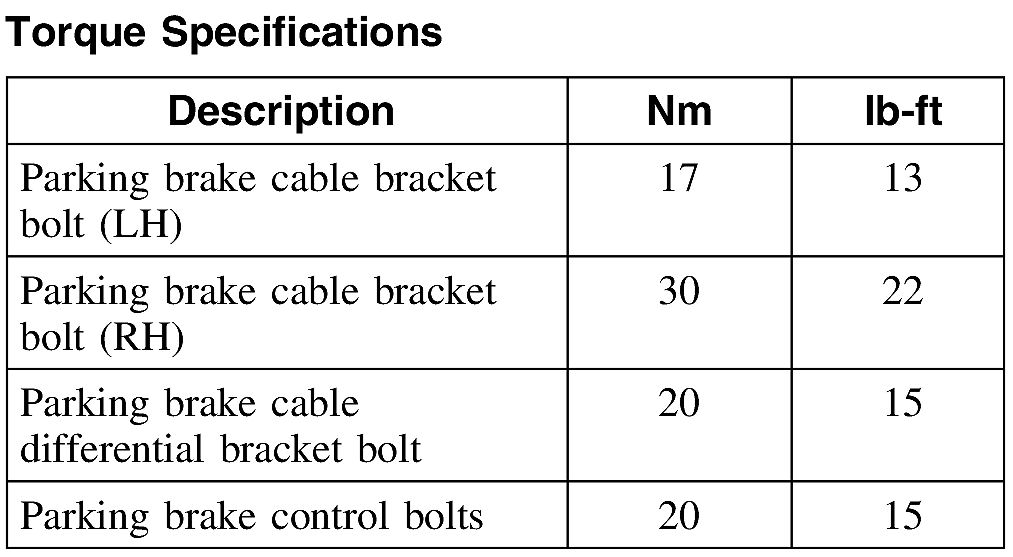 Torque Specifications

| Description | Nm | lb-ft |
|---|---|---|
| Parking brake cable bracket bolt (LH) | 17 | 13 |
| Parking brake cable bracket bolt (RH) | 30 | 22 |
| Parking brake cable differential bracket bolt | 20 | 15 |
| Parking brake control bolts | 20 | 15 |